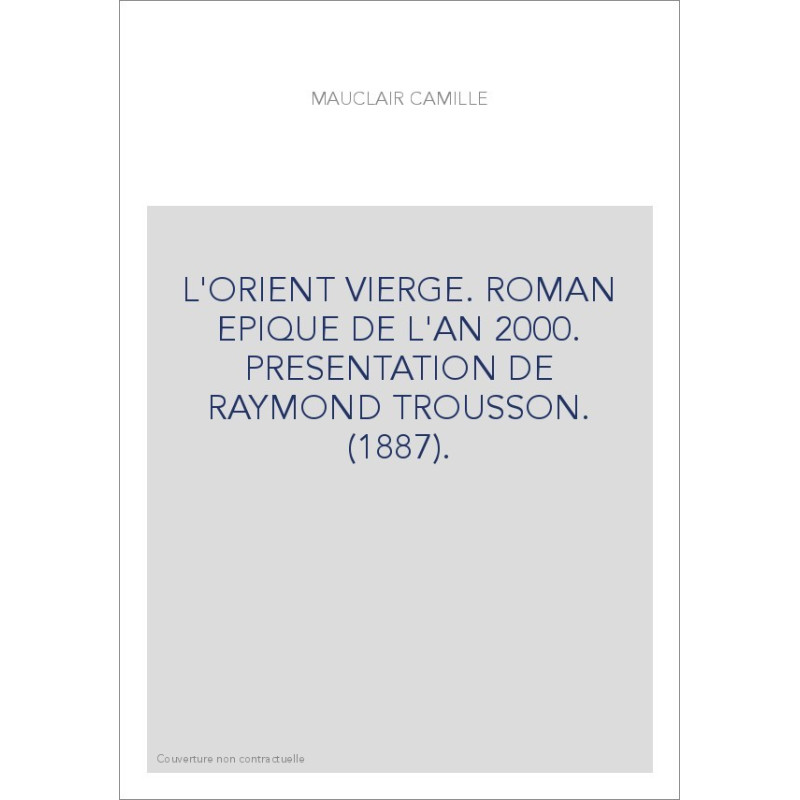 MAUCLAIR CAMILLE

L'ORIENT VIERGE. ROMAN EPIQUE DE L'AN 2000. PRESENTATION DE RAYMOND TROUSSON. (1887).

Couverture non contractuelle